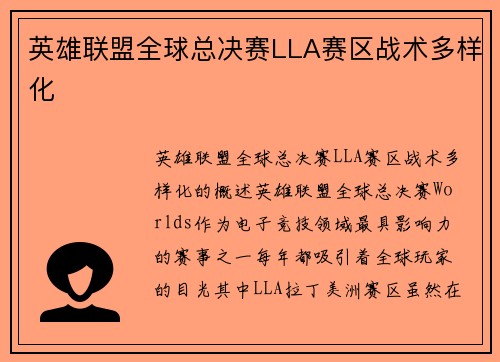 英雄联盟全球总决赛LLA赛区战术多样化

英雄联盟全球总决赛LLA赛区战术多样化的概述英雄联盟全球总决赛Worlds作为电子竞技领域最具影响力的赛事之一每年都吸引着全球玩家的目光其中LLA拉丁美洲赛区虽然在